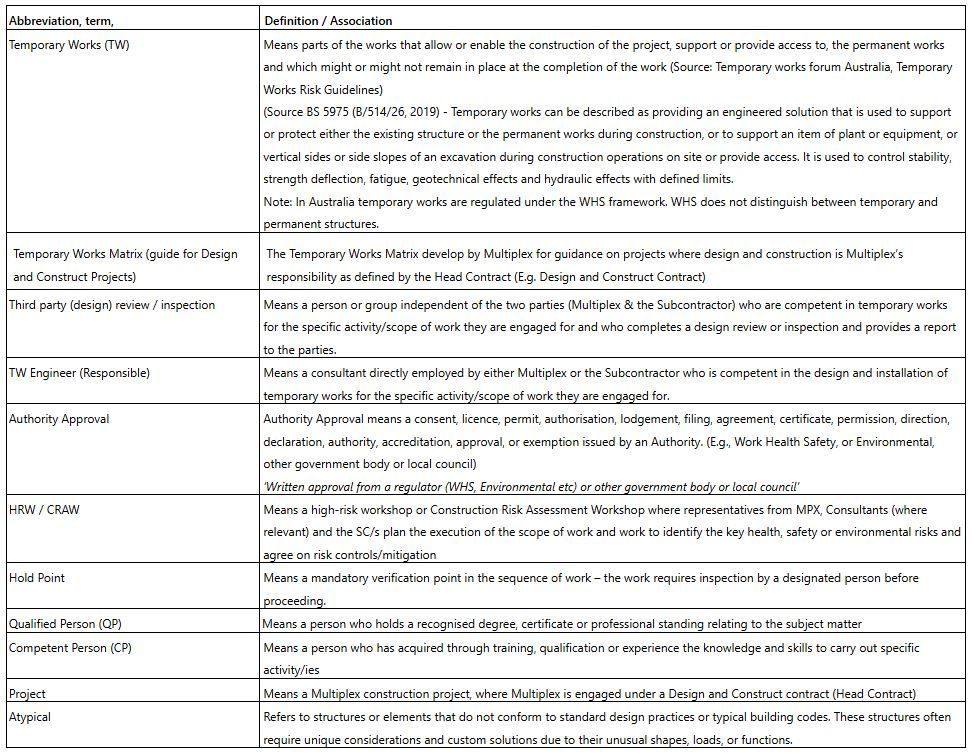 | Abbreviation, term, | Definition / Association |
|---|---|
| Temporary Works (TW) | Means parts of the works that allow or enable the construction of the project, support or provide access to, the permanent works and which might or might not remain in place at the completion of the work (Source: Temporary works forum Australia, Temporary Works Risk Guidelines) (Source BS 5975 (B/514/26, 2019) - Temporary works can be described as providing an engineered solution that is used to support or protect either the existing structure or the permanent works during construction, or to support an item of plant or equipment, or vertical sides or side slopes of an excavation during construction operations on site or provide access. It is used to control stability, strength deflection, fatigue, geotechnical effects and hydraulic effects with defined limits. Note: In Australia temporary works are regulated under the WHS framework. WHS does not distinguish between temporary and permanent structures. |
| Temporary Works Matrix (guide for Design and Construct Projects) | The Temporary Works Matrix develop by Multiplex for guidance on projects where design and construction is Multiplex's responsibility as defined by the Head Contract (E.g. Design and Construct Contract) |
| Third party (design) review / inspection | Means a person or group independent of the two parties (Multiplex & the Subcontractor) who are competent in temporary works for the specific activity/scope of work they are engaged for and who completes a design review or inspection and provides a report to the parties. |
| TW Engineer (Responsible) | Means a consultant directly employed by either Multiplex or the Subcontractor who is competent in the design and installation of temporary works for the specific activity/scope of work they are engaged for. |
| Authority Approval | Authority Approval means a consent, licence, permit, authorisation, lodgement, filing, agreement, certificate, permission, direction, declaration, authority, accreditation, approval, or exemption issued by an Authority. (E.g., Work Health Safety, or Environmental, other government body or local council) 'Written approval from a regulator (WHS, Environmental etc) or other government body or local council' |
| HRW / CRAW | Means a high-risk workshop or Construction Risk Assessment Workshop where representatives from MPX, Consultants (where relevant) and the SC/s plan the execution of the scope of work and work to identify the key health, safety or environmental risks and agree on risk controls/mitigation |
| Hold Point | Means a mandatory verification point in the sequence of work – the work requires inspection by a designated person before proceeding. |
| Qualified Person (QP) | Means a person who holds a recognised degree, certificate or professional standing relating to the subject matter |
| Competent Person (CP) | Means a person who has acquired through training, qualification or experience the knowledge and skills to carry out specific activity/ies |
| Project | Means a Multiplex construction project, where Multiplex is engaged under a Design and Construct contract (Head Contract) |
| Atypical | Refers to structures or elements that do not conform to standard design practices or typical building codes. These structures often require unique considerations and custom solutions due to their unusual shapes, loads, or functions. |